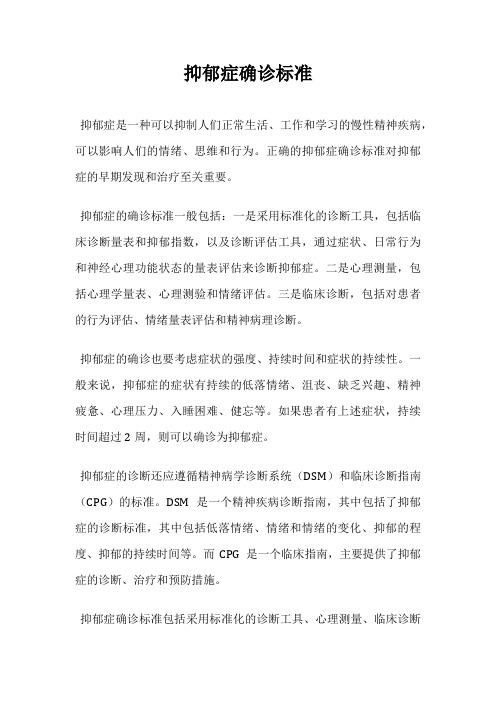 抑郁症确诊标准

抑郁症是一种可以抑制人们正常生活、工作和学习的慢性精神疾病，可以影响人们的情绪、思维和行为。正确的抑郁症确诊标准对抑郁症的早期发现和治疗至关重要。

抑郁症的确诊标准一般包括：一是采用标准化的诊断工具，包括临床诊断量表和抑郁指数，以及诊断评估工具，通过症状、日常行为和神经心理功能状态的量表评估来诊断抑郁症。二是心理测量，包括心理学量表、心理测验和情绪评估。三是临床诊断，包括对患者的行为评估、情绪量表评估和精神病理诊断。

抑郁症的确诊也要考虑症状的强度、持续时间和症状的持续性。一般来说，抑郁症的症状有持续的低落情绪、沮丧、缺乏兴趣、精神疲惫、心理压力、入睡困难、健忘等。如果患者有上述症状，持续时间超过 2 周，则可以确诊为抑郁症。

抑郁症的诊断还应遵循精神病学诊断系统（DSM）和临床诊断指南（CPG）的标准。DSM 是一个精神疾病诊断指南，其中包括了抑郁症的诊断标准，其中包括低落情绪、情绪和情绪的变化、抑郁的程度、抑郁的持续时间等。而 CPG 是一个临床指南，主要提供了抑郁症的诊断、治疗和预防措施。

抑郁症确诊标准包括采用标准化的诊断工具、心理测量、临床诊断